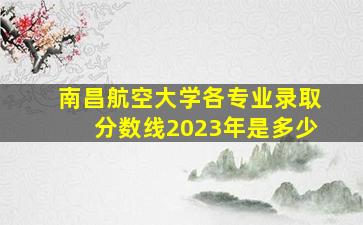 南昌航空大学各专业录取分数线2023年是多少